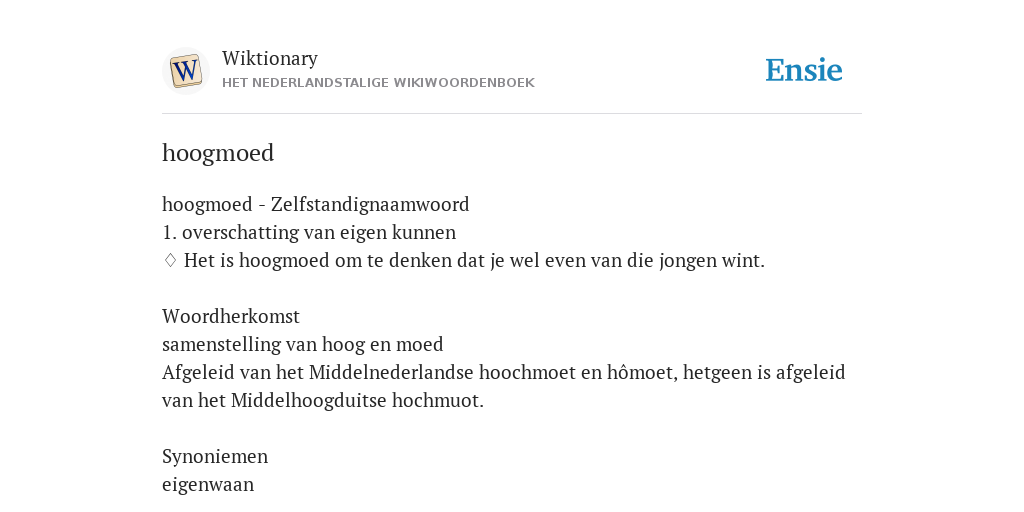 W
Wiktionary
HET NEDERLANDSTALIGE WIKIWOORDENBOEK

Ensie

hoogmoed

hoogmoed - Zelfstandignaamwoord
1. overschatting van eigen kunnen
♢ Het is hoogmoed om te denken dat je wel even van die jongen wint.

Woordherkomst
samenstelling van hoog en moed
Afgeleid van het Middelnederlandse hoochmoet en hômoet, hetgeen is afgeleid van het Middelhoogduitse hochmuot.

Synoniemen
eigenwaan